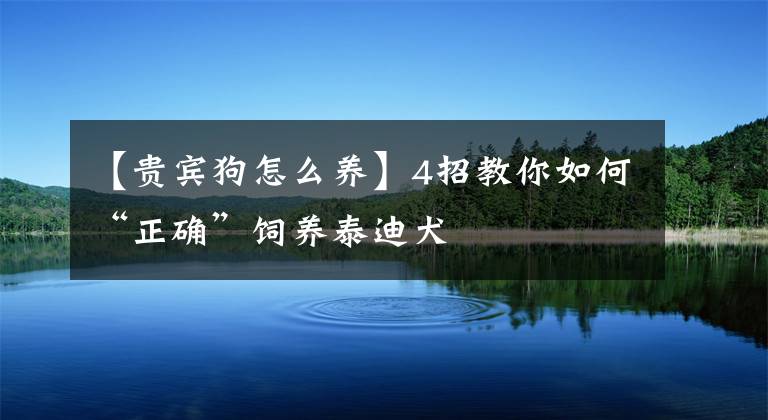 【贵宾狗怎么养】4招教你如何“正确”饲养泰迪犬